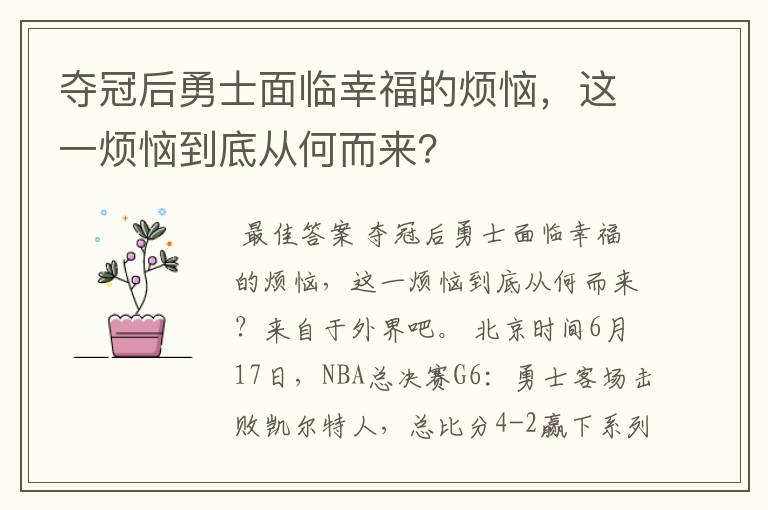 夺冠后勇士面临幸福的烦恼，这一烦恼到底从何而来？

最佳答案 夺冠后勇士面临幸福的烦恼，这一烦恼到底从何而来？来自于外界吧。 北京时间6月17日，NBA总决赛G6：勇士客场击败凯尔特人，总比分4-2赢下系列